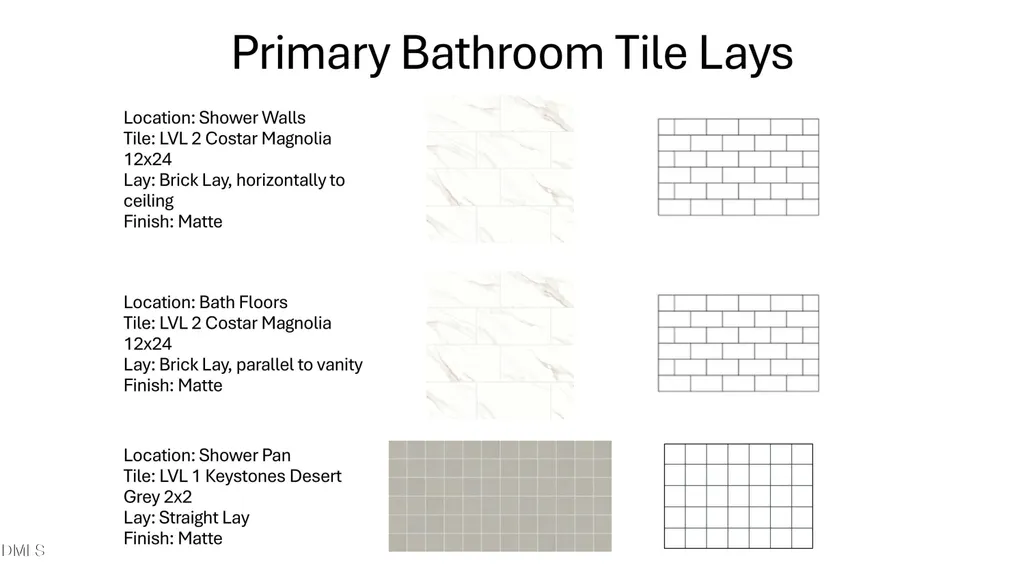 Primary Bathroom Tile Lays

Location: Shower Walls
Tile: LVL 2 Costar Magnolia 12x24
Lay: Brick Lay, horizontally to ceiling
Finish: Matte

Location: Bath Floors
Tile: LVL 2 Costar Magnolia 12x24
Lay: Brick Lay, parallel to vanity
Finish: Matte

Location: Shower Pan
Tile: LVL 1 Keystones Desert Grey 2x2
Lay: Straight Lay
Finish: Matte

DMLS